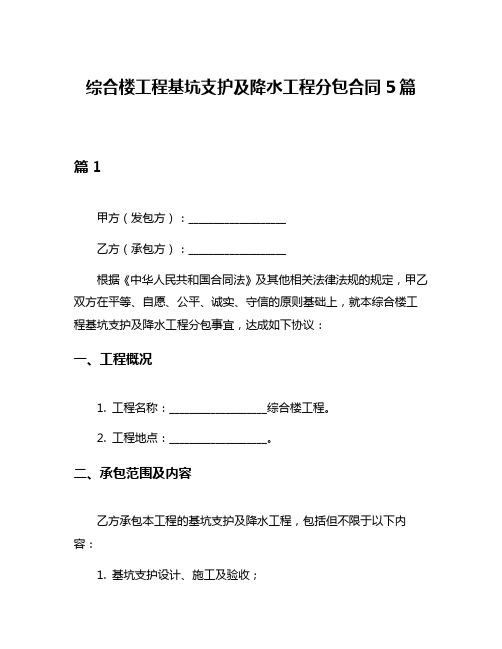 综合楼工程基坑支护及降水工程分包合同 5 篇

篇 1

甲方（发包方）：________________

乙方（承包方）：________________

根据《中华人民共和国合同法》及其他相关法律法规的规定，甲乙双方在平等、自愿、公平、诚实、守信的原则基础上，就本综合楼工程基坑支护及降水工程分包事宜，达成如下协议：

一、工程概况

1. 工程名称：________________综合楼工程。

2. 工程地点：________________。

二、承包范围及内容

乙方承包本工程的基坑支护及降水工程，包括但不限于以下内容：

1. 基坑支护设计、施工及验收；